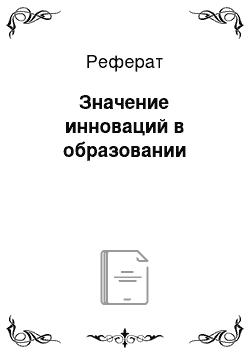 Реферат

Значение инноваций в образовании